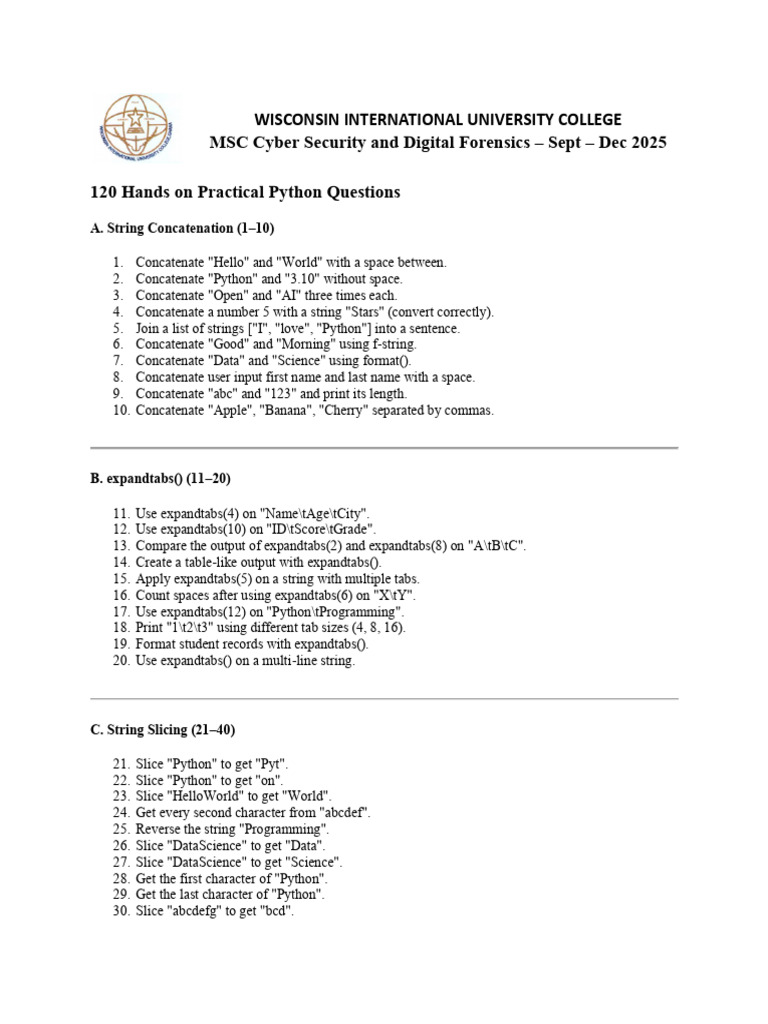 WISCONSIN INTERNATIONAL UNIVERSITY COLLEGE
MSC Cyber Security and Digital Forensics – Sept – Dec 2025

120 Hands on Practical Python Questions

A. String Concatenation (1–10)

1. Concatenate "Hello" and "World" with a space between.
2. Concatenate "Python" and "3.10" without space.
3. Concatenate "Open" and "AI" three times each.
4. Concatenate a number 5 with a string "Stars" (convert correctly).
5. Join a list of strings ["I", "love", "Python"] into a sentence.
6. Concatenate "Good" and "Morning" using f-string.
7. Concatenate "Data" and "Science" using format().
8. Concatenate user input first name and last name with a space.
9. Concatenate "abc" and "123" and print its length.
10. Concatenate "Apple", "Banana", "Cherry" separated by commas.

B. expandtabs() (11–20)

11. Use expandtabs(4) on "Name\tAge\tCity".
12. Use expandtabs(10) on "ID\tScore\tGrade".
13. Compare the output of expandtabs(2) and expandtabs(8) on "A\tB\tC".
14. Create a table-like output with expandtabs().
15. Apply expandtabs(5) on a string with multiple tabs.
16. Count spaces after using expandtabs(6) on "X\tY".
17. Use expandtabs(12) on "Python\tProgramming".
18. Print "1\t2\t3" using different tab sizes (4, 8, 16).
19. Format student records with expandtabs().
20. Use expandtabs() on a multi-line string.

C. String Slicing (21–40)

21. Slice "Python" to get "Pyt".
22. Slice "Python" to get "on".
23. Slice "HelloWorld" to get "World".
24. Get every second character from "abcdef".
25. Reverse the string "Programming".
26. Slice "DataScience" to get "Data".
27. Slice "DataScience" to get "Science".
28. Get the first character of "Python".
29. Get the last character of "Python".
30. Slice "abcdefg" to get "bcd".